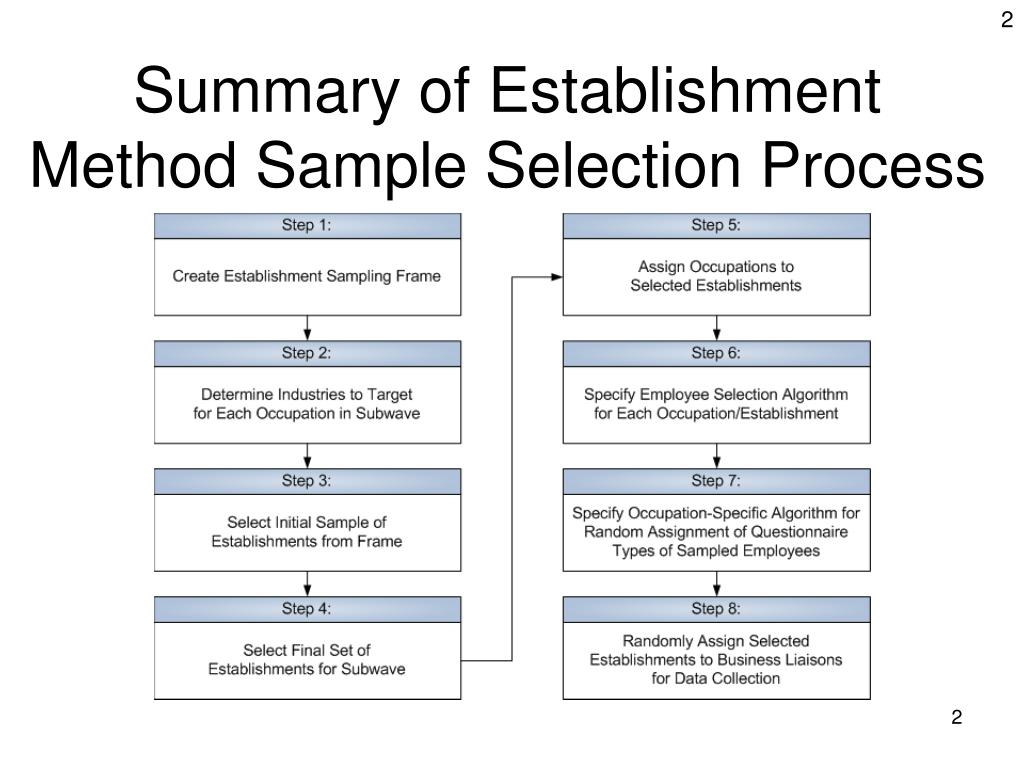 2

Summary of Establishment Method Sample Selection Process

Step 1:

Create Establishment Sampling Frame

Step 2:

Determine Industries to Target for Each Occupation in Subwave

Step 3:

Select Initial Sample of Establishments from Frame

Step 4:

Select Final Set of Establishments for Subwave

Step 5:

Assign Occupations to Selected Establishments

Step 6:

Specify Employee Selection Algorithm for Each Occupation/Establishment

Step 7:

Specify Occupation-Specific Algorithm for Random Assignment of Questionnaire Types of Sampled Employees

Step 8:

Randomly Assign Selected Establishments to Business Liaisons for Data Collection

2